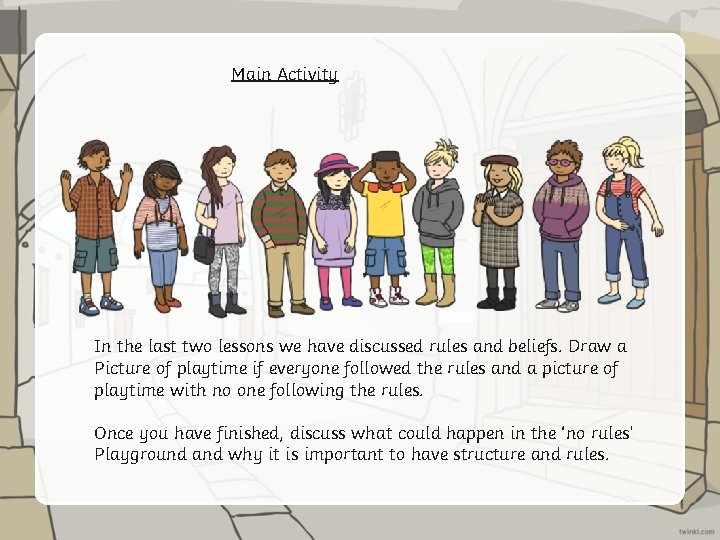 Main Activity

In the last two lessons we have discussed rules and beliefs. Draw a Picture of playtime if everyone followed the rules and a picture of playtime with no one following the rules.

Once you have finished, discuss what could happen in the 'no rules' Playground and why it is important to have structure and rules.

twinkl.com